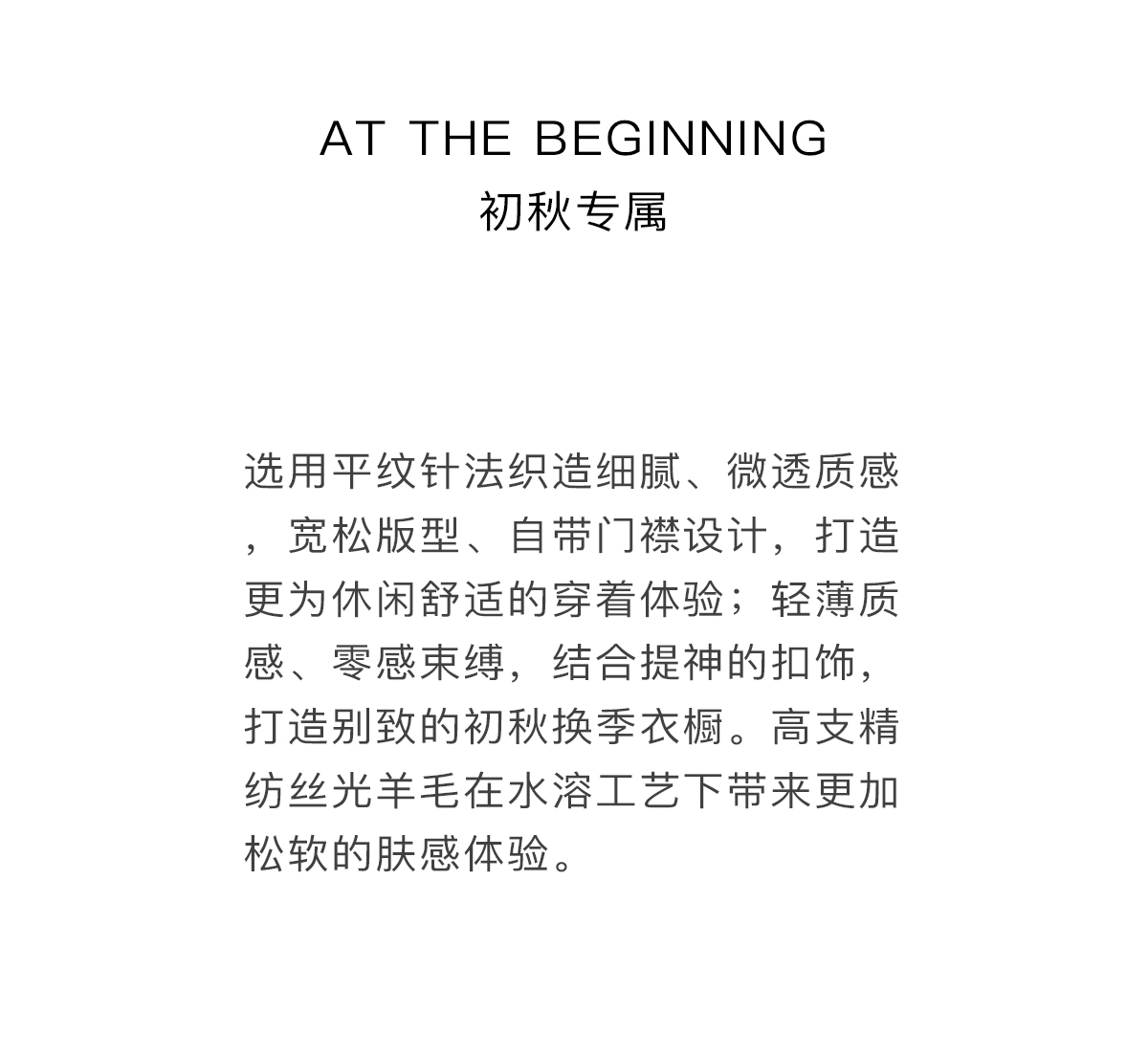 AT THE BEGINNING
初秋专属

选用平纹针法织造细腻、微透质感，宽松版型、自带门襟设计，打造更为休闲舒适的穿着体验；轻薄质感、零感束缚，结合提神的扣饰，打造别致的初秋换季衣橱。高支精纺丝光羊毛在水溶工艺下带来更加松软的肤感体验。